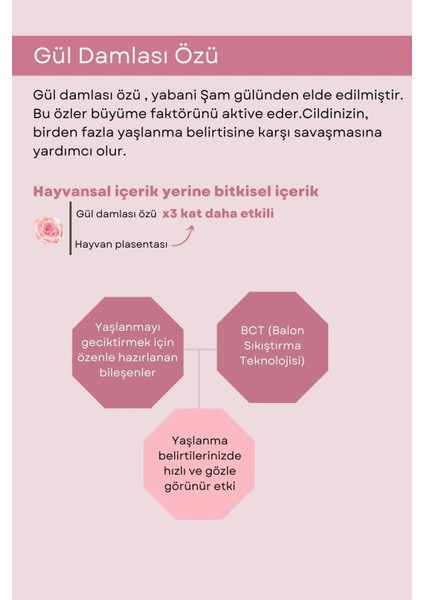 Gül Damlası Özü

Gül damlası özü , yabani Şam gülünden elde edilmiştir. Bu özler büyüme faktörünü aktive eder.Cildinizin, birden fazla yaşlanma belirtisine karşı savaşmasına yardımcı olur.

Hayvansal içerik yerine bitkisel içerik

Gül damlası özü x3 kat daha etkili

Hayvan plasentası

Yaşlanmayı geciktirmek için özenle hazırlanan bileşenler

BCT (Balon Sıkıştırma Teknolojisi)

Yaşlanma belirtilerinizde hızlı ve gözle görünür etki